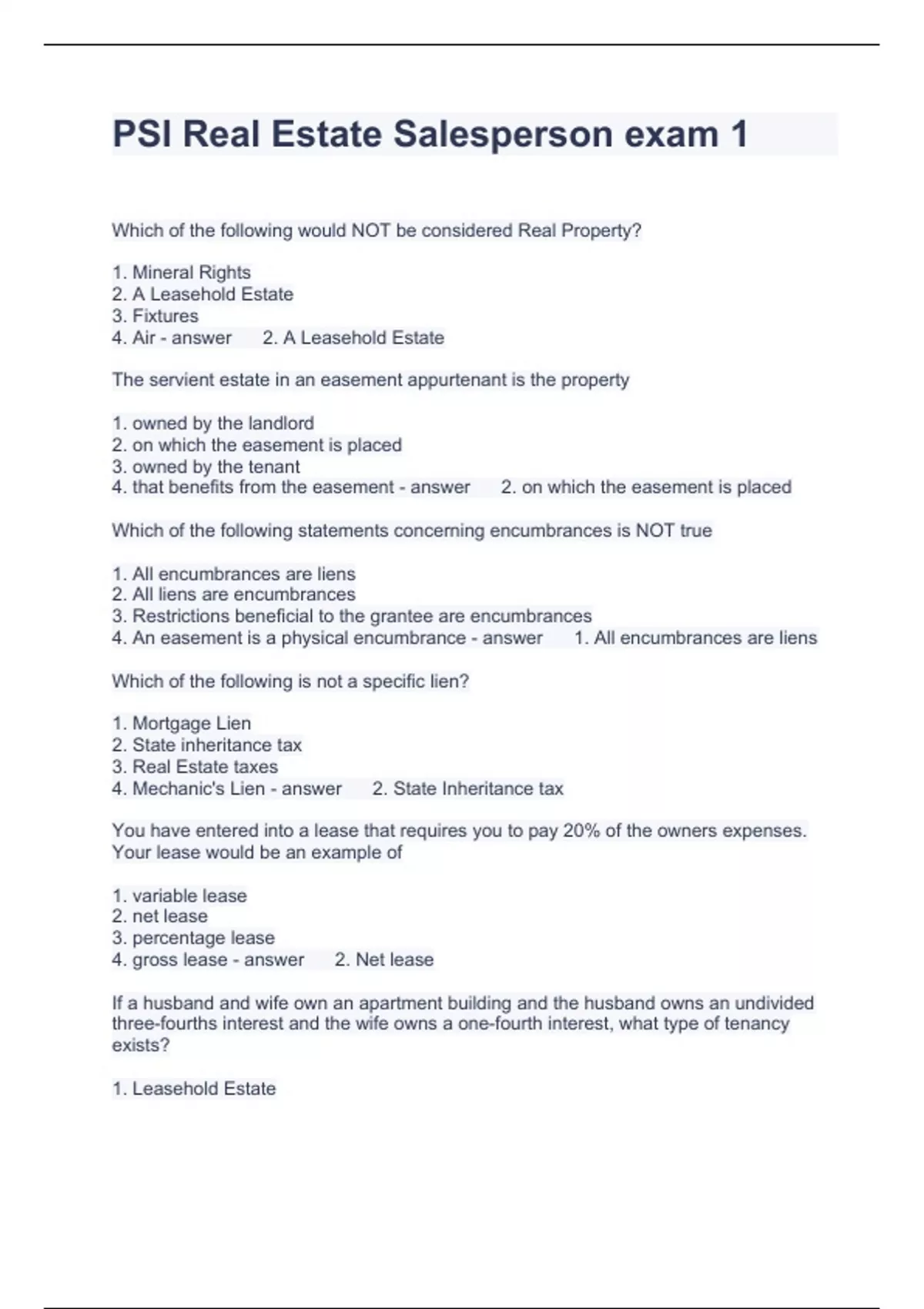 PSI Real Estate Salesperson exam 1

Which of the following would NOT be considered Real Property?

1. Mineral Rights
2. A Leasehold Estate
3. Fixtures
4. Air - answer 2. A Leasehold Estate

The servient estate in an easement appurtenant is the property

1. owned by the landlord
2. on which the easement is placed
3. owned by the tenant
4. that benefits from the easement - answer 2. on which the easement is placed

Which of the following statements concerning encumbrances is NOT true

1. All encumbrances are liens
2. All liens are encumbrances
3. Restrictions beneficial to the grantee are encumbrances
4. An easement is a physical encumbrance - answer 1. All encumbrances are liens

Which of the following is not a specific lien?

1. Mortgage Lien
2. State inheritance tax
3. Real Estate taxes
4. Mechanic's Lien - answer 2. State Inheritance tax

You have entered into a lease that requires you to pay 20% of the owners expenses. Your lease would be an example of

1. variable lease
2. net lease
3. percentage lease
4. gross lease - answer 2. Net lease

If a husband and wife own an apartment building and the husband owns an undivided three-fourths interest and the wife owns a one-fourth interest, what type of tenancy exists?

1. Leasehold Estate